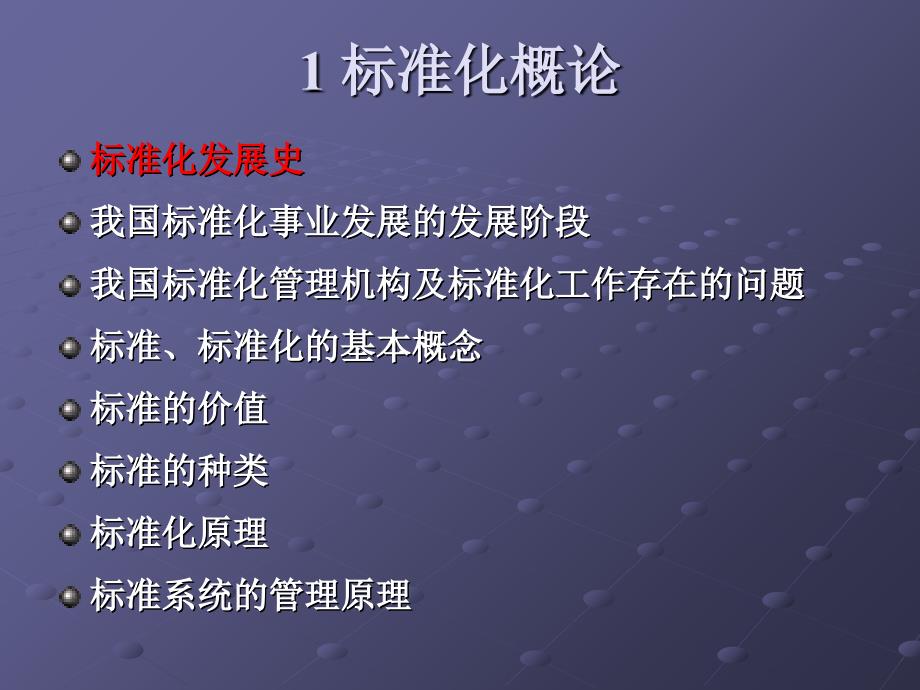 1 标准化概论

标准化发展史

我国标准化事业发展的发展阶段

我国标准化管理机构及标准化工作存在的问题

标准、标准化的基本概念

标准的价值

标准的种类

标准化原理

标准系统的管理原理